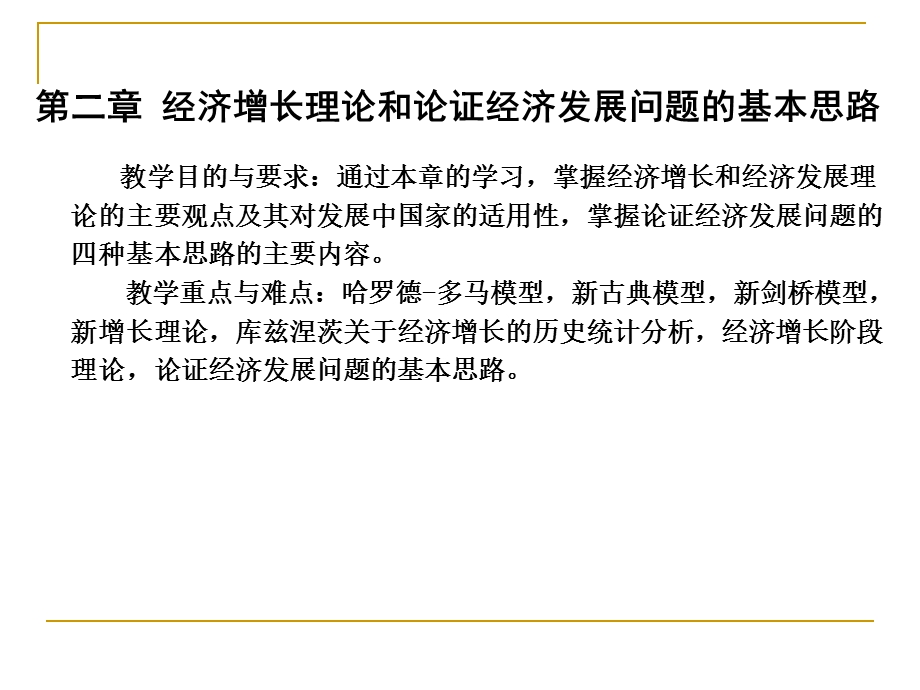 第二章 经济增长理论和论证经济发展问题的基本思路

教学目的与要求：通过本章的学习，掌握经济增长和经济发展理论的主要观点及其对发展中国家的适用性，掌握论证经济发展问题的四种基本思路的主要内容。

教学重点与难点：哈罗德-多马模型，新古典模型，新剑桥模型，新增长理论，库兹涅茨关于经济增长的历史统计分析，经济增长阶段理论，论证经济发展问题的基本思路。